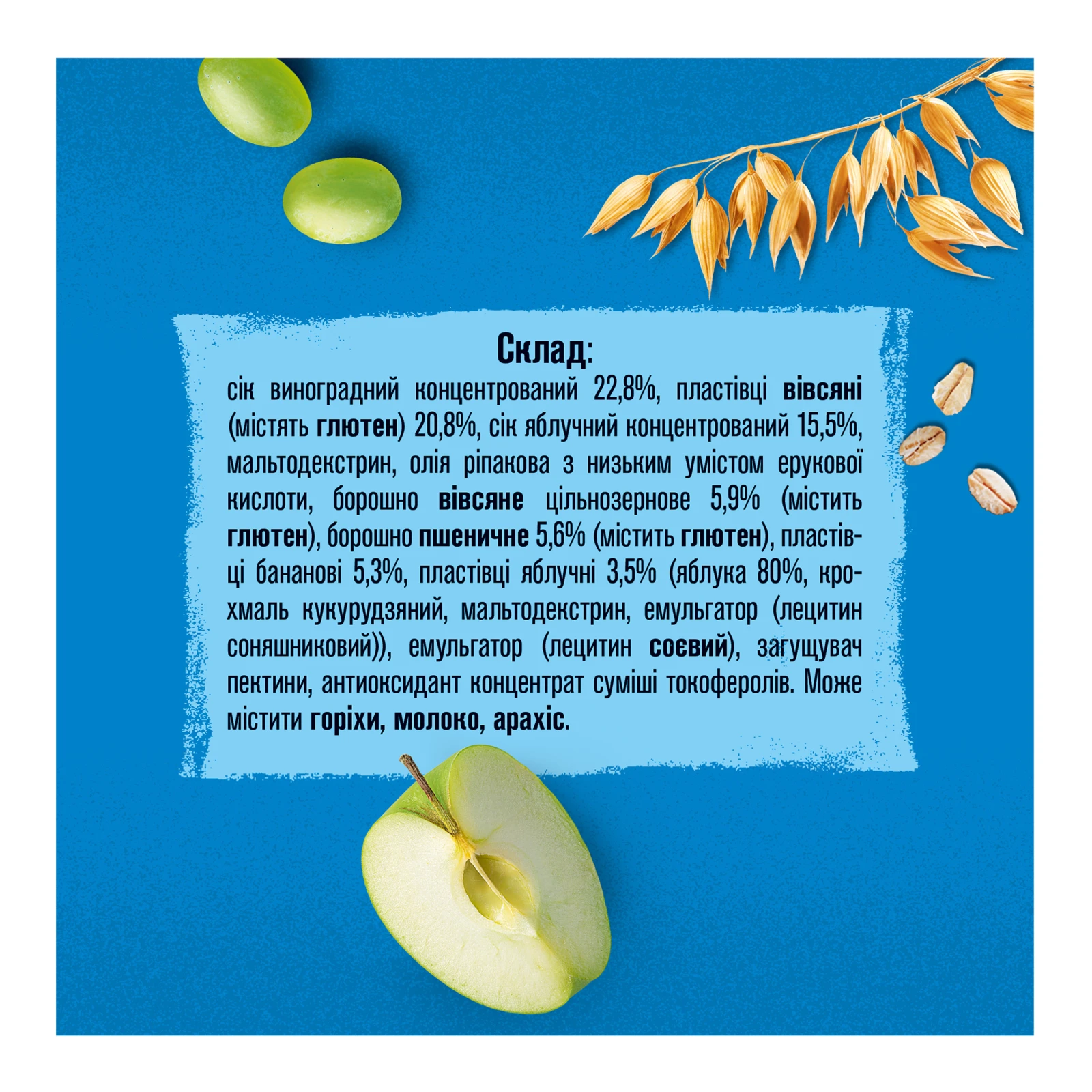 Склад:

сік виноградний концентрований 22,8%, пластівці вівсяні (містять глютен) 20,8%, сік яблучний концентрований 15,5%, мальтодекстрин, олія ріпакова з низьким умістом ерукової кислоти, борошно вівсяне цільнозернове 5,9% (містить глютен), борошно пшеничне 5,6% (містить глютен), пластівці бананові 5,3%, пластівці яблучні 3,5% (яблука 80%, крохмаль кукурудзяний, мальтодекстрин, емульгатор (лецитин соняшниковий)), емульгатор (лецитин соєвий), загущувач пектини, антиоксидант концентрат суміші токоферолів. Може містити горіхи, молоко, арахіс.